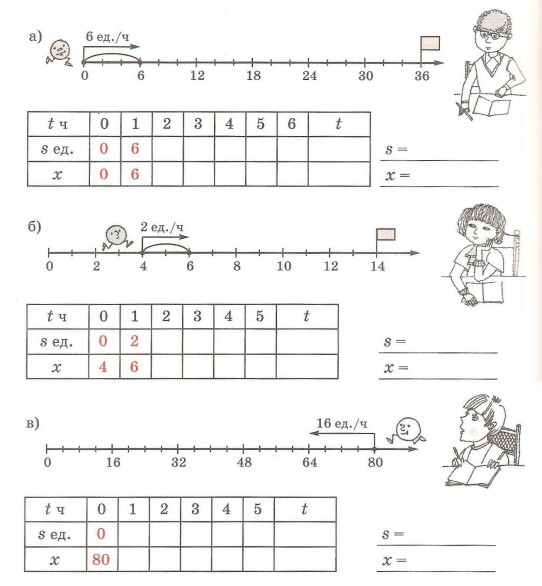 а)

6 ед./ч

0 6 12 18 24 30 36

| $t$ ч | 0 | 1 | 2 | 3 | 4 | 5 | 6 | $t$ |
|---|---|---|---|---|---|---|---|---|
| $s$ ед. | 0 | 6 | | | | | | |
| $x$ | 0 | 6 | | | | | | |

$s =$

$x =$

б)

2 ед./ч

0 2 4 6 8 10 12 14

| $t$ ч | 0 | 1 | 2 | 3 | 4 | 5 | $t$ |
|---|---|---|---|---|---|---|---|
| $s$ ед. | 0 | 2 | | | | | |
| $x$ | 4 | 6 | | | | | |

$s =$

$x =$

в)

16 ед./ч

0 16 32 48 64 80

| $t$ ч | 0 | 1 | 2 | 3 | 4 | 5 | $t$ |
|---|---|---|---|---|---|---|---|
| $s$ ед. | 0 | | | | | | |
| $x$ | 80 | | | | | | |

$s =$

$x =$